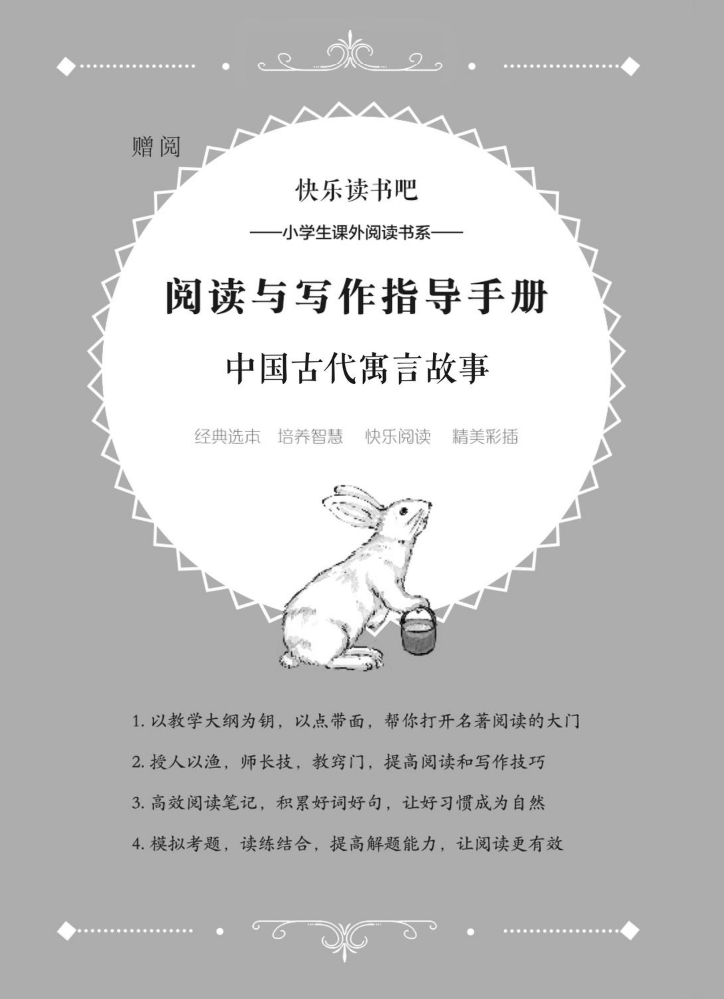 赠阅

快乐读书吧

——小学生课外阅读书系——

阅读与写作指导手册

中国古代寓言故事

经典选本 培养智慧 快乐阅读 精美彩插

1.以教学大纲为钥，以点带面，帮你打开名著阅读的大门

2.授人以渔，师长技，教窍门，提高阅读和写作技巧

3.高效阅读笔记，积累好词好句，让好习惯成为自然

4.模拟考题，读练结合，提高解题能力，让阅读更有效